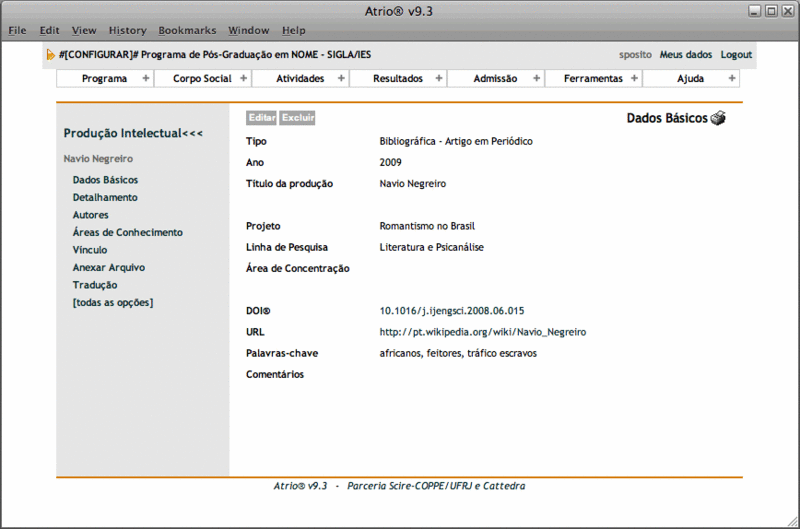 Atrio® v9.3

File Edit View History Bookmarks Window Help

#[CONFIGURAR]# Programa de Pós-Graduação em NOME - SIGLA/IES

sposito Meus dados Logout

Programa + Corpo Social + Atividades + Resultados + Admissão + Ferramentas + Ajuda +

Produção Intelectual<<<

Navio Negreiro

Dados Básicos
Detalhamento
Autores
Áreas de Conhecimento
Vínculo
Anexar Arquivo
Tradução
[todas as opções]

Editar Excluir

Dados Básicos

| | |
|---|---|
| Tipo | Bibliográfica - Artigo em Periódico |
| Ano | 2009 |
| Título da produção | Navio Negreiro |
| Projeto | Romantismo no Brasil |
| Linha de Pesquisa | Literatura e Psicanálise |
| Área de Concentração | |
| DOI® | 10.1016/j.ijengsci.2008.06.015 |
| URL | http://pt.wikipedia.org/wiki/Navio_Negreiro |
| Palavras-chave | africanos, feitores, tráfico escravos |
| Comentários | |

Atrio® v9.3 - Parceria Scire-COPPE/UFRJ e Cattedra